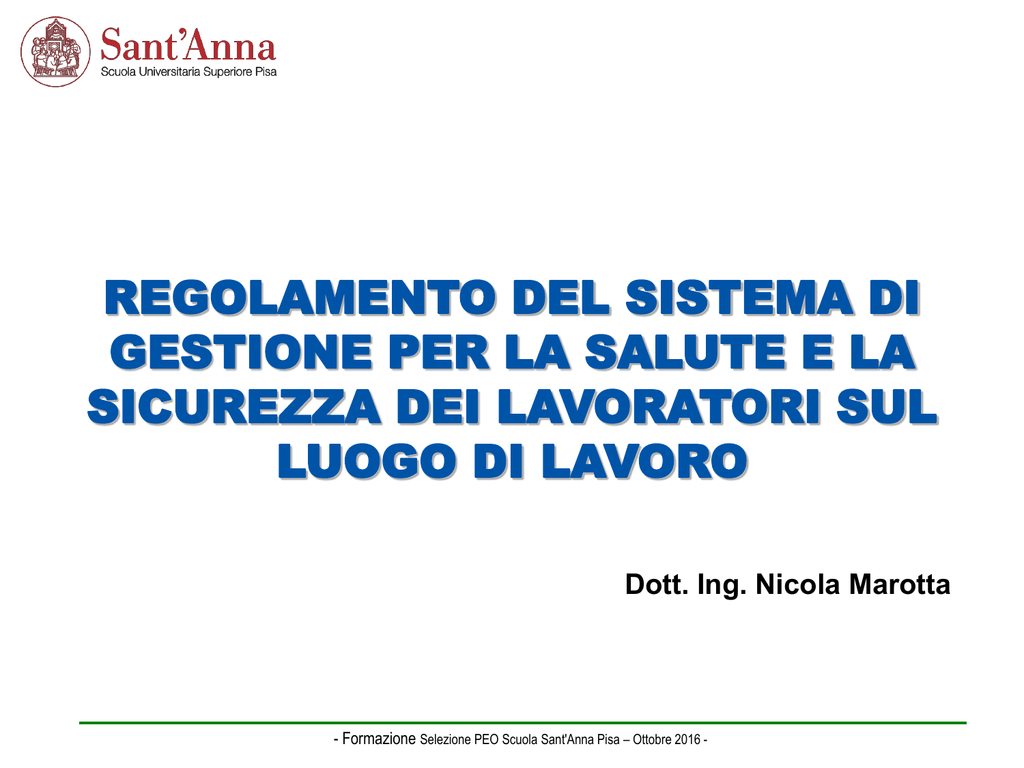 Sant'Anna
Scuola Universitaria Superiore Pisa

REGOLAMENTO DEL SISTEMA DI GESTIONE PER LA SALUTE E LA SICUREZZA DEI LAVORATORI SUL LUOGO DI LAVORO

Dott. Ing. Nicola Marotta

- Formazione Selezione PEO Scuola Sant'Anna Pisa – Ottobre 2016 -